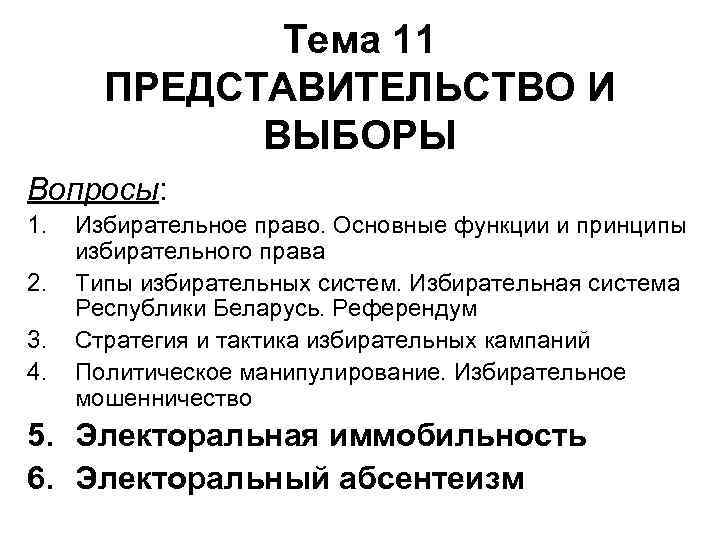 Тема 11
ПРЕДСТАВИТЕЛЬСТВО И ВЫБОРЫ

Вопросы:
1. Избирательное право. Основные функции и принципы избирательного права
2. Типы избирательных систем. Избирательная система Республики Беларусь. Референдум
3. Стратегия и тактика избирательных кампаний
4. Политическое манипулирование. Избирательное мошенничество
5. Электоральная иммобильность
6. Электоральный абсентеизм